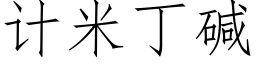 计米丁碱